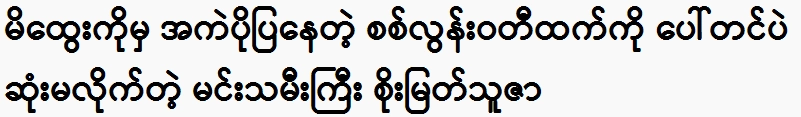 မိထွေးကိုမှ အကဲပိုပြနေတဲ့ စစ်လွန်းဝတီထက်ကို ပေါ်တင်ပဲ ဆုံးမလိုက်တဲ့ မင်းသမီးကြီး စိုးမြတ်သူဇာ